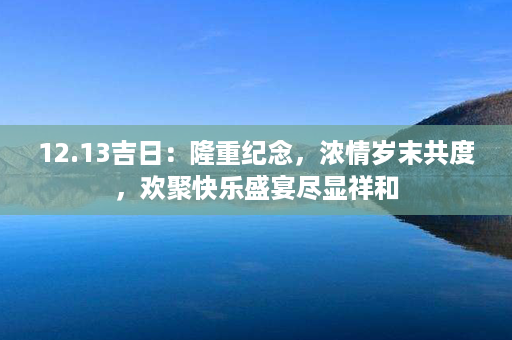 12.13吉日：隆重纪念，浓情岁末共度，欢聚快乐盛宴尽显祥和